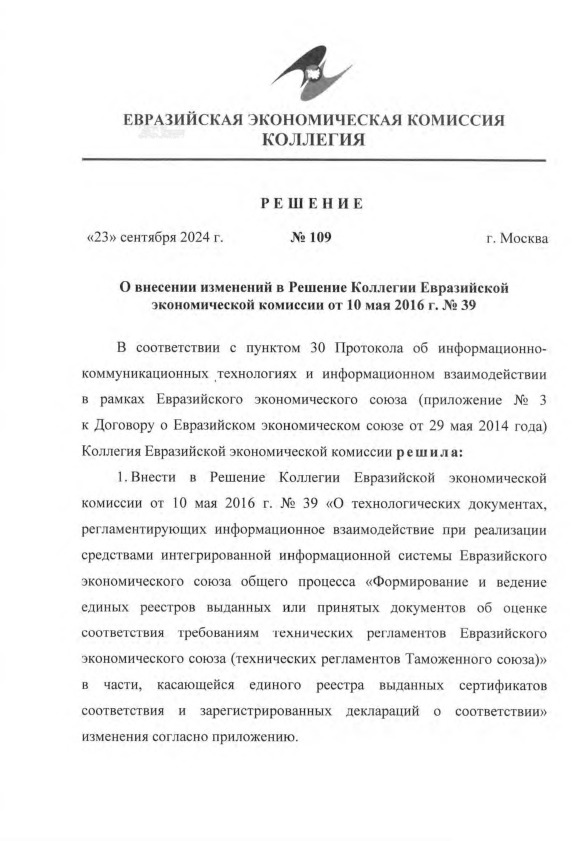 ЕВРАЗИЙСКАЯ ЭКОНОМИЧЕСКАЯ КОМИССИЯ
КОЛЛЕГИЯ

РЕШЕНИЕ

«23» сентября 2024 г. № 109 г. Москва

О внесении изменений в Решение Коллегии Евразийской экономической комиссии от 10 мая 2016 г. № 39

В соответствии с пунктом 30 Протокола об информационно-коммуникационных технологиях и информационном взаимодействии в рамках Евразийского экономического союза (приложение № 3 к Договору о Евразийском экономическом союзе от 29 мая 2014 года) Коллегия Евразийской экономической комиссии решила:

1. Внести в Решение Коллегии Евразийской экономической комиссии от 10 мая 2016 г. № 39 «О технологических документах, регламентирующих информационное взаимодействие при реализации средствами интегрированной информационной системы Евразийского экономического союза общего процесса «Формирование и ведение единых реестров выданных или принятых документов об оценке соответствия требованиям технических регламентов Евразийского экономического союза (технических регламентов Таможенного союза)» в части, касающейся единого реестра выданных сертификатов соответствия и зарегистрированных деклараций о соответствии» изменения согласно приложению.